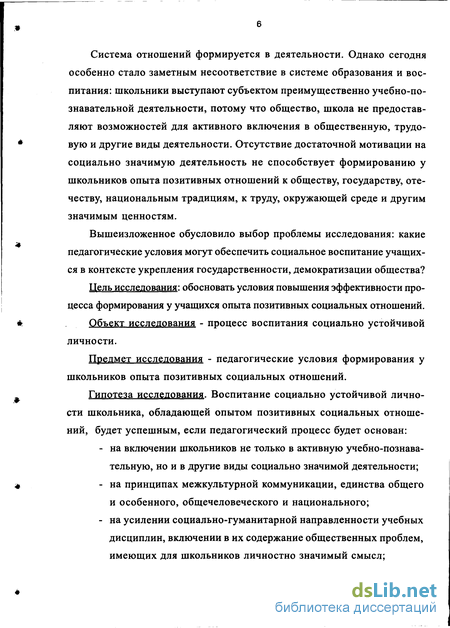 6

Система отношений формируется в деятельности. Однако сегодня особенно стало заметным несоответствие в системе образования и воспитания: школьники выступают субъектом преимущественно учебно-познавательной деятельности, потому что общество, школа не предоставляют возможностей для активного включения в общественную, трудовую и другие виды деятельности. Отсутствие достаточной мотивации на социально значимую деятельность не способствует формированию у школьников опыта позитивных отношений к обществу, государству, отечеству, национальным традициям, к труду, окружающей среде и другим значимым ценностям.

Вышеизложенное обусловило выбор проблемы исследования: какие педагогические условия могут обеспечить социальное воспитание учащихся в контексте укрепления государственности, демократизации общества?

Цель исследования: обосновать условия повышения эффективности процесса формирования у учащихся опыта позитивных социальных отношений.

Объект исследования - процесс воспитания социально устойчивой личности.

Предмет исследования - педагогические условия формирования у школьников опыта позитивных социальных отношений.

Гипотеза исследования. Воспитание социально устойчивой личности школьника, обладающей опытом позитивных социальных отношений, будет успешным, если педагогический процесс будет основан:

- на включении школьников не только в активную учебно-познавательную, но и в другие виды социально значимой деятельности;
- на принципах межкультурной коммуникации, единства общего и особенного, общечеловеческого и национального;
- на усилении социально-гуманитарной направленности учебных дисциплин, включении в их содержание общественных проблем, имеющих для школьников личностно значимый смысл;

dsLib.net
библиотека диссертаций